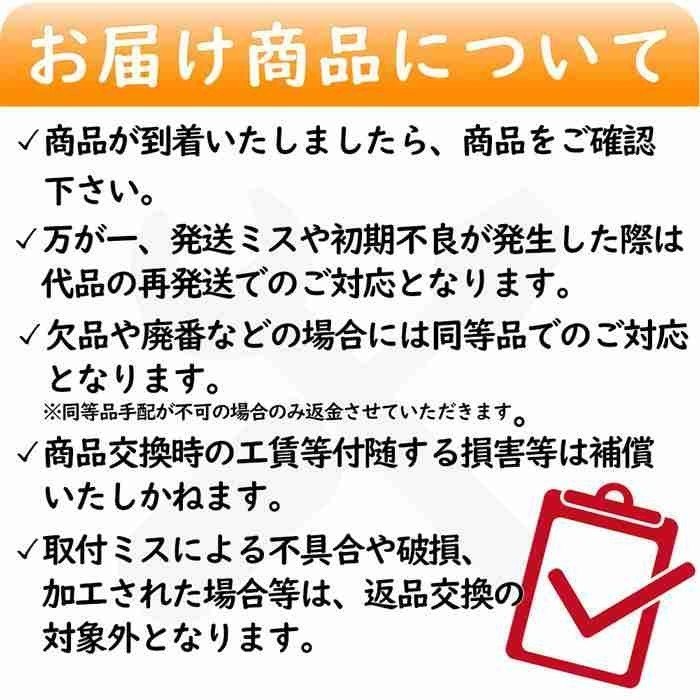 お届け商品について

✓商品が到着いたしましたら、商品をご確認下さい。

✓万が一、発送ミスや初期不良が発生した際は代品の再発送でのご対応となります。

✓欠品や廃番などの場合には同等品でのご対応となります。
※同等品手配が不可の場合のみ返金させていただきます。

✓商品交換時の工賃等付随する損害等は補償いたしかねます。

✓取付ミスによる不具合や破損、加工された場合等は、返品交換の対象外となります。